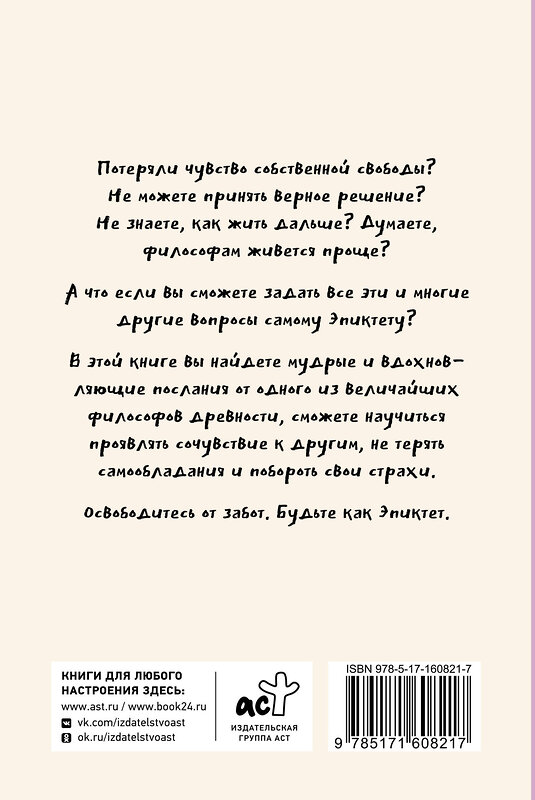 Потеряли чувство собственной свободы? Не можете принять верное решение? Не знаете, как жить дальше? Думаете, философам живется проще?

А что если вы сможете задать все эти и многие другие вопросы самому Эпиктету?

В этой книге вы найдете мудрые и вдохновляющие послания от одного из величайших философов древности, сможете научиться проявлять сочувствие к другим, не терять самообладания и побороть свои страхи.

Освободитесь от забот. Будьте как Эпиктет.

КНИГИ ДЛЯ ЛЮБОГО НАСТРОЕНИЯ ЗДЕСЬ:
www.ast.ru / www.book24.ru
vk.com/izdatelstvoast
ok.ru/izdatelstvoast

аст
ИЗДАТЕЛЬСКАЯ ГРУППА АСТ

ISBN 978-5-17-160821-7
9 785171 608217